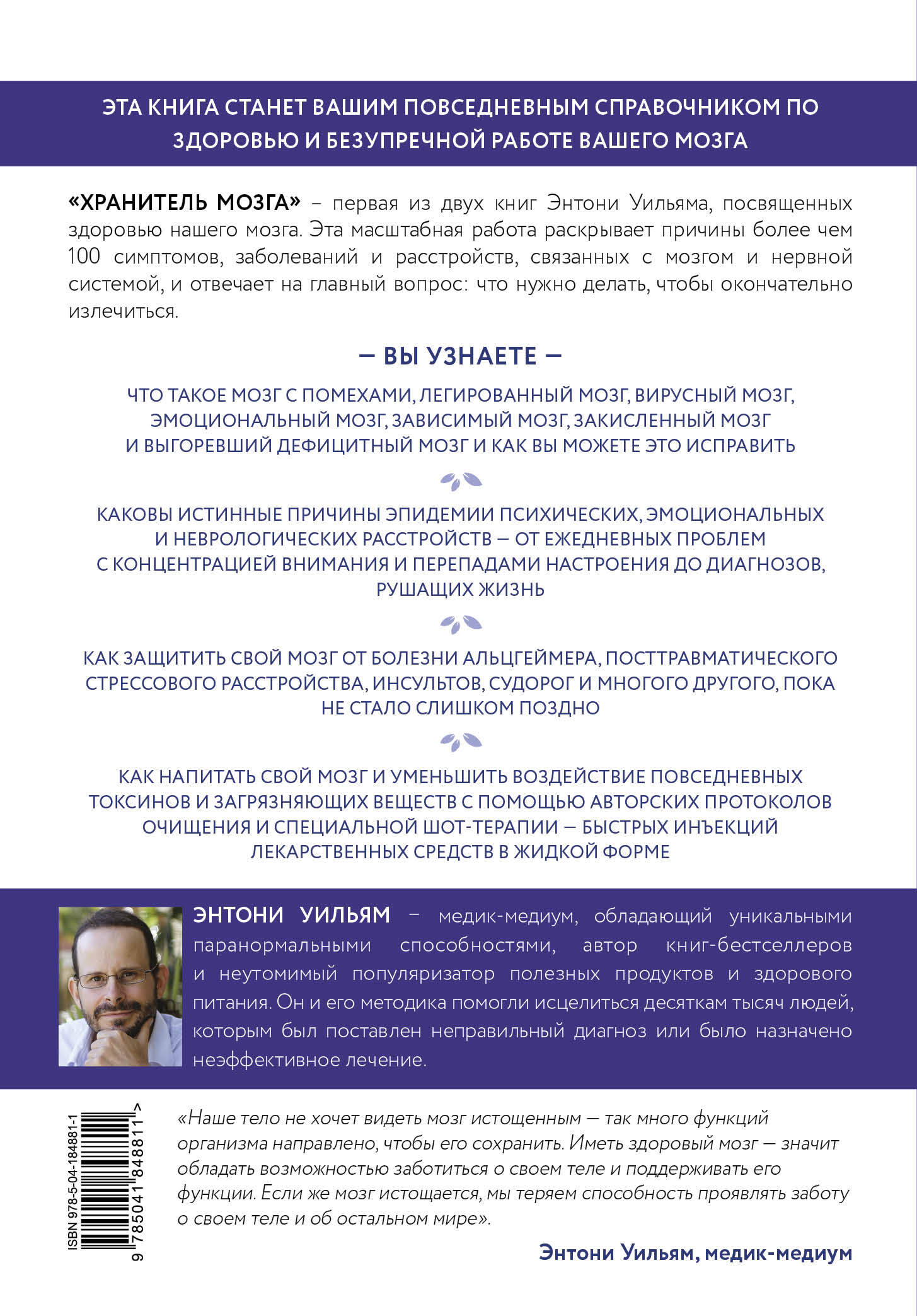 ЭТА КНИГА СТАНЕТ ВАШИМ ПОВСЕДНЕВНЫМ СПРАВОЧНИКОМ ПО ЗДОРОВЬЮ И БЕЗУПРЕЧНОЙ РАБОТЕ ВАШЕГО МОЗГА

«ХРАНИТЕЛЬ МОЗГА» – первая из двух книг Энтони Уильяма, посвященных здоровью нашего мозга. Эта масштабная работа раскрывает причины более чем 100 симптомов, заболеваний и расстройств, связанных с мозгом и нервной системой, и отвечает на главный вопрос: что нужно делать, чтобы окончательно излечиться.

— ВЫ УЗНАЕТЕ —

ЧТО ТАКОЕ МОЗГ С ПОМЕХАМИ, ЛЕГИРОВАННЫЙ МОЗГ, ВИРУСНЫЙ МОЗГ, ЭМОЦИОНАЛЬНЫЙ МОЗГ, ЗАВИСИМЫЙ МОЗГ, ЗАКИСЛЕННЫЙ МОЗГ И ВЫГОРЕВШИЙ ДЕФИЦИТНЫЙ МОЗГ И КАК ВЫ МОЖЕТЕ ЭТО ИСПРАВИТЬ

КАКОВЫ ИСТИННЫЕ ПРИЧИНЫ ЭПИДЕМИИ ПСИХИЧЕСКИХ, ЭМОЦИОНАЛЬНЫХ И НЕВРОЛОГИЧЕСКИХ РАССТРОЙСТВ — ОТ ЕЖЕДНЕВНЫХ ПРОБЛЕМ С КОНЦЕНТРАЦИЕЙ ВНИМАНИЯ И ПЕРЕПАДАМИ НАСТРОЕНИЯ ДО ДИАГНОЗОВ, РУШАЩИХ ЖИЗНЬ

КАК ЗАЩИТИТЬ СВОЙ МОЗГ ОТ БОЛЕЗНИ АЛЬЦГЕЙМЕРА, ПОСТТРАВМАТИЧЕСКОГО СТРЕССОВОГО РАССТРОЙСТВА, ИНСУЛЬТОВ, СУДОРОГ И МНОГОГО ДРУГОГО, ПОКА НЕ СТАЛО СЛИШКОМ ПОЗДНО

КАК НАПИТАТЬ СВОЙ МОЗГ И УМЕНЬШИТЬ ВОЗДЕЙСТВИЕ ПОВСЕДНЕВНЫХ ТОКСИНОВ И ЗАГРЯЗНЯЮЩИХ ВЕЩЕСТВ С ПОМОЩЬЮ АВТОРСКИХ ПРОТОКОЛОВ ОЧИЩЕНИЯ И СПЕЦИАЛЬНОЙ ШОТ-ТЕРАПИИ — БЫСТРЫХ ИНЪЕКЦИЙ ЛЕКАРСТВЕННЫХ СРЕДСТВ В ЖИДКОЙ ФОРМЕ

ЭНТОНИ УИЛЬЯМ – медик-медиум, обладающий уникальными паранормальными способностями, автор книг-бестселлеров и неутомимый популяризатор полезных продуктов и здорового питания. Он и его методика помогли исцелиться десяткам тысяч людей, которым был поставлен неправильный диагноз или было назначено неэффективное лечение.

ISBN 978-5-04-184881-1
9 785041 848811 >

«Наше тело не хочет видеть мозг истощенным — так много функций организма направлено, чтобы его сохранить. Иметь здоровый мозг — значит обладать возможностью заботиться о своем теле и поддерживать его функции. Если же мозг истощается, мы теряем способность проявлять заботу о своем теле и об остальном мире».

Энтони Уильям, медик-медиум